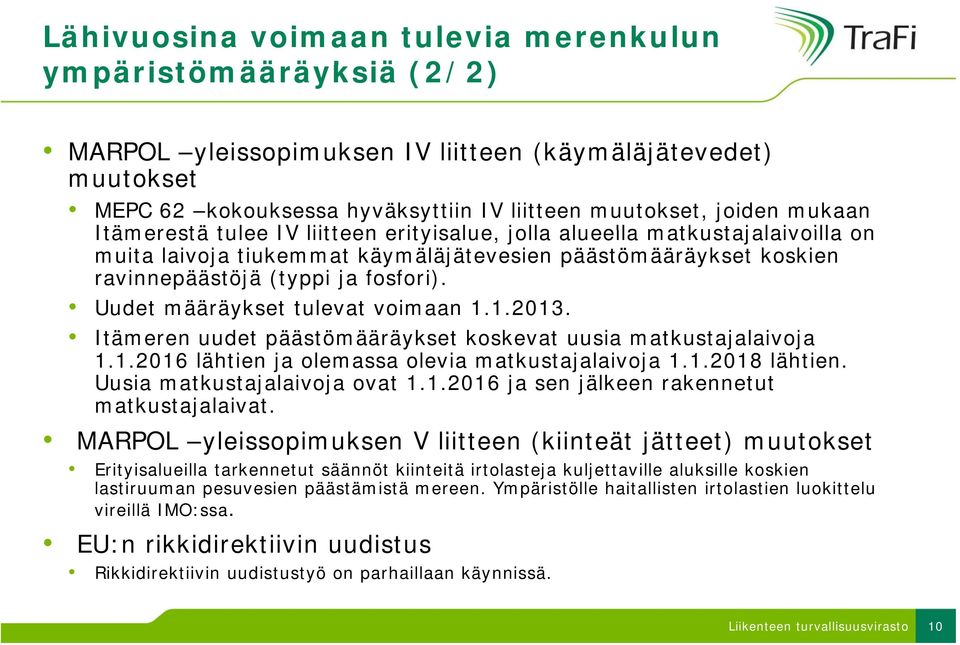 Lähivuosina voimaan tulevia merenkulun ympäristömääräyksiä (2/2)

TraFi

• MARPOL –yleissopimuksen IV liitteen (käymäläjätevedet) muutokset
• MEPC 62 –kokouksessa hyväksyttiin IV liitteen muutokset, joiden mukaan Itämerestä tulee IV liitteen erityisalue, jolla alueella matkustajalaivoilla on muita laivoja tiukemmat käymäläjätevesien päästömääräykset koskien ravinnepäästöjä (typpi ja fosfori).
• Uudet määräykset tulevat voimaan 1.1.2013.
• Itämeren uudet päästömääräykset koskevat uusia matkustajalaivoja 1.1.2016 lähtien ja olemassa olevia matkustajalaivoja 1.1.2018 lähtien. Uusia matkustajalaivoja ovat 1.1.2016 ja sen jälkeen rakennetut matkustajalaivat.
• MARPOL –yleissopimuksen V liitteen (kiinteät jätteet) muutokset
• Erityisalueilla tarkennetut säännöt kiinteitä irtolasteja kuljettaville aluksille koskien lastiruuman pesuvesien päästämistä mereen. Ympäristölle haitallisten irtolastien luokittelu vireillä IMO:ssa.
• EU:n rikkidirektiivin uudistus
• Rikkidirektiivin uudistustyö on parhaillaan käynnissä.

Liikenteen turvallisuusvirasto 10